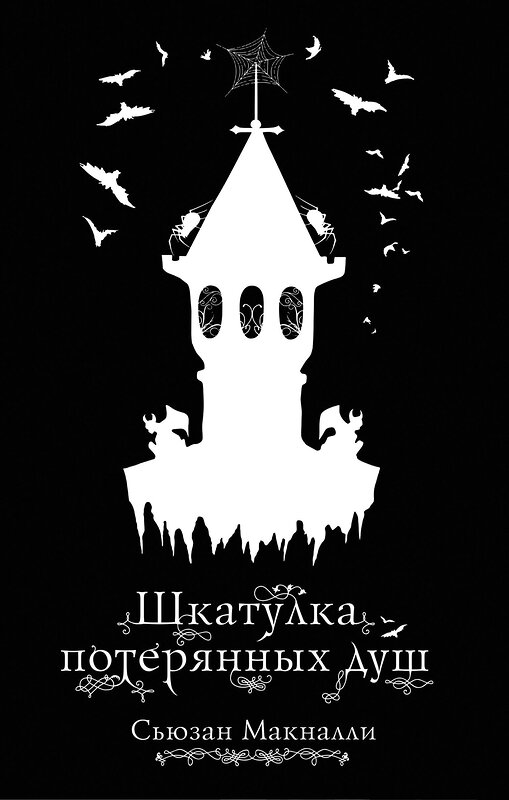 Шкатулка потерянных душ

Сьюзан Макналли